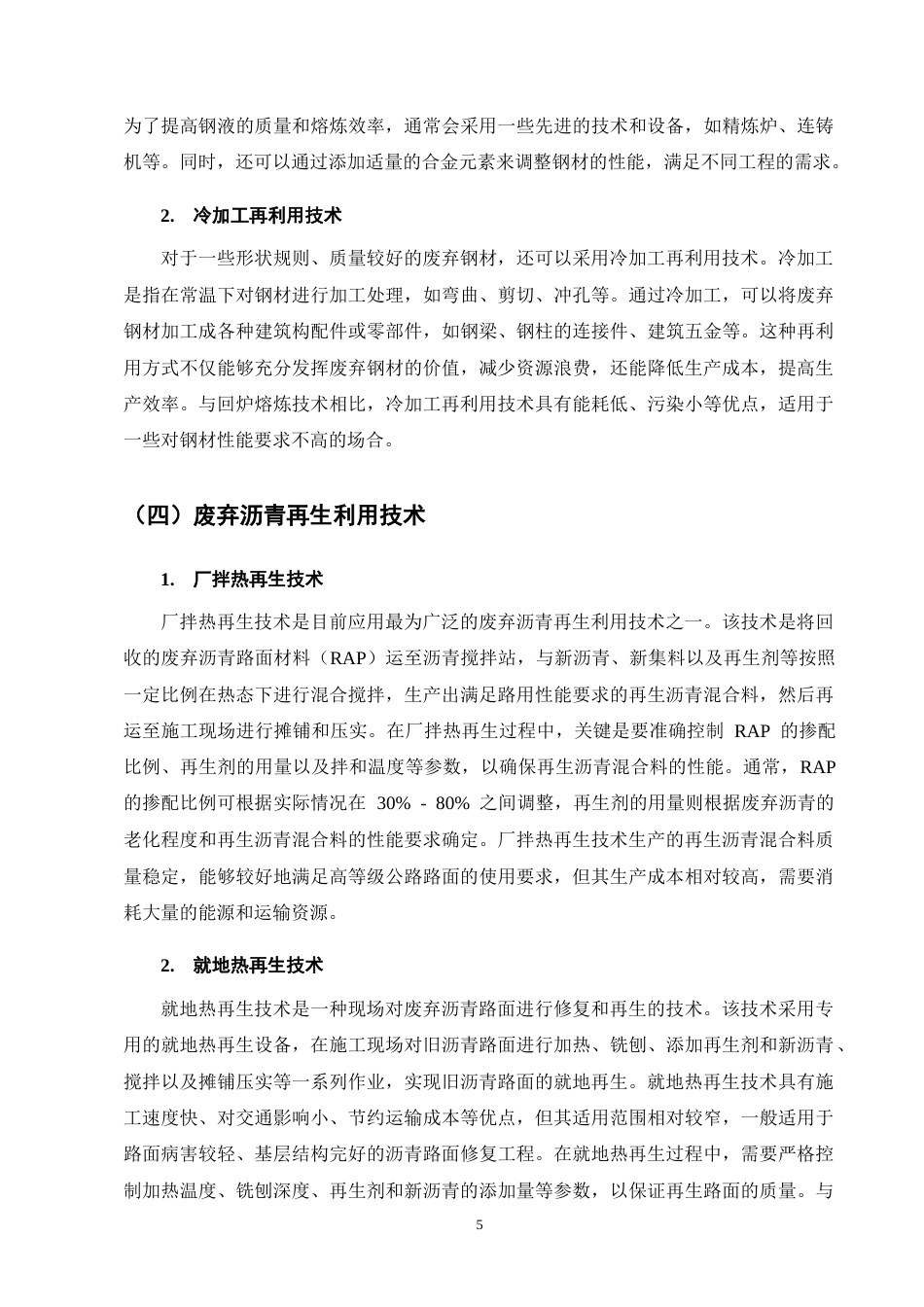 为了提高钢液的质量和熔炼效率，通常会采用一些先进的技术和设备，如精炼炉、连铸机等。同时，还可以通过添加适量的合金元素来调整钢材的性能，满足不同工程的需求。

2. 冷加工再利用技术

对于一些形状规则、质量较好的废弃钢材，还可以采用冷加工再利用技术。冷加工是指在常温下对钢材进行加工处理，如弯曲、剪切、冲孔等。通过冷加工，可以将废弃钢材加工成各种建筑构配件或零部件，如钢梁、钢柱的连接件、建筑五金等。这种再利用方式不仅能够充分发挥废弃钢材的价值，减少资源浪费，还能降低生产成本，提高生产效率。与回炉熔炼技术相比，冷加工再利用技术具有能耗低、污染小等优点，适用于一些对钢材性能要求不高的场合。

（四）废弃沥青再生利用技术

1. 厂拌热再生技术

厂拌热再生技术是目前应用最为广泛的废弃沥青再生利用技术之一。该技术是将回收的废弃沥青路面材料（RAP）运至沥青搅拌站，与新沥青、新集料以及再生剂等按照一定比例在热态下进行混合搅拌，生产出满足路用性能要求的再生沥青混合料，然后再运至施工现场进行摊铺和压实。在厂拌热再生过程中，关键是要准确控制RAP的掺配比例、再生剂的用量以及拌和温度等参数，以确保再生沥青混合料的性能。通常，RAP的掺配比例可根据实际情况在30% - 80%之间调整，再生剂的用量则根据废弃沥青的老化程度和再生沥青混合料的性能要求确定。厂拌热再生技术生产的再生沥青混合料质量稳定，能够较好地满足高等级公路路面的使用要求，但其生产成本相对较高，需要消耗大量的能源和运输资源。

2. 就地热再生技术

就地热再生技术是一种现场对废弃沥青路面进行修复和再生的技术。该技术采用专用的就地热再生设备，在施工现场对旧沥青路面进行加热、铣刨、添加再生剂和新沥青、搅拌以及摊铺压实等一系列作业，实现旧沥青路面的就地再生。就地热再生技术具有施工速度快、对交通影响小、节约运输成本等优点，但其适用范围相对较窄，一般适用于路面病害较轻、基层结构完好的沥青路面修复工程。在就地热再生过程中，需要严格控制加热温度、铣刨深度、再生剂和新沥青的添加量等参数，以保证再生路面的质量。与

5